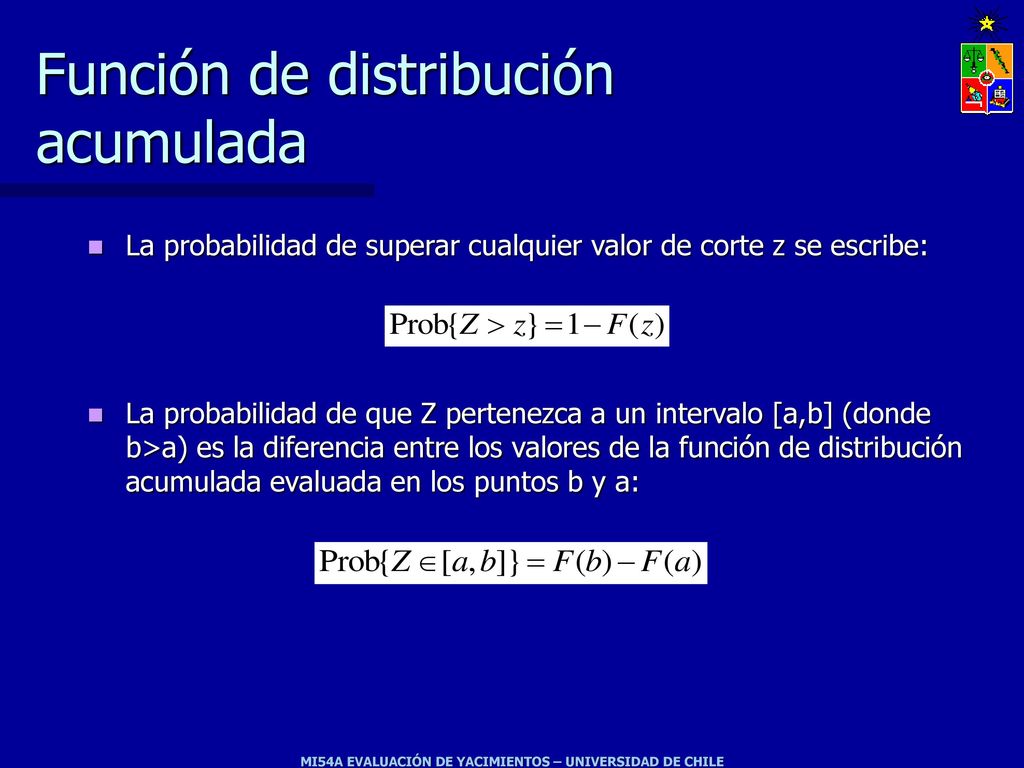 Función de distribución acumulada

La probabilidad de superar cualquier valor de corte z se escribe:

$\text{Prob}\{Z > z\} = 1 - F(z)$

La probabilidad de que Z pertenezca a un intervalo [a,b] (donde b>a) es la diferencia entre los valores de la función de distribución acumulada evaluada en los puntos b y a:

$\text{Prob}\{Z \in [a,b]\} = F(b) - F(a)$

MI54A EVALUACIÓN DE YACIMIENTOS – UNIVERSIDAD DE CHILE